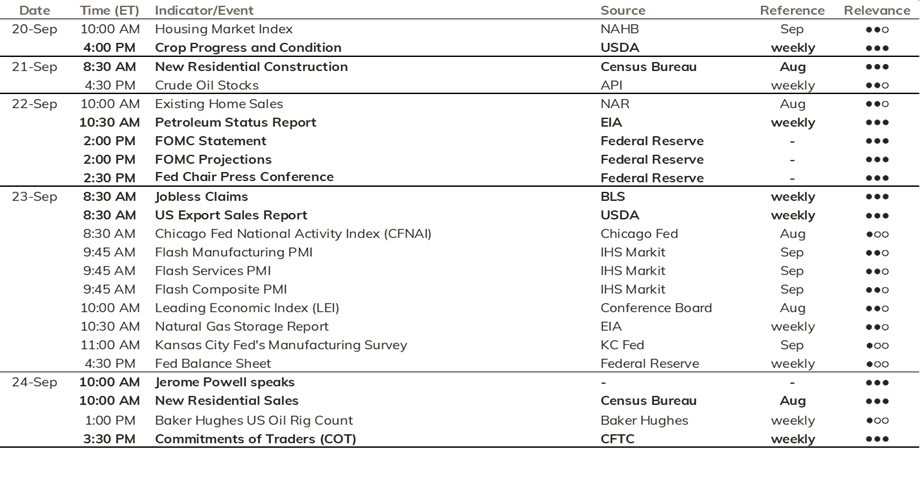 | Date | Time (ET) | Indicator/Event | Source | Reference | Relevance |
|---|---|---|---|---|---|
| 20-Sep | 10:00 AM | Housing Market Index | NAHB | Sep | ●●○ |
| | 4:00 PM | Crop Progress and Condition | USDA | weekly | ●●● |
| 21-Sep | 8:30 AM | New Residential Construction | Census Bureau | Aug | ●●● |
| | 4:30 PM | Crude Oil Stocks | API | weekly | ●●○ |
| 22-Sep | 10:00 AM | Existing Home Sales | NAR | Aug | ●●○ |
| | 10:30 AM | Petroleum Status Report | EIA | weekly | ●●● |
| | 2:00 PM | FOMC Statement | Federal Reserve | - | ●●● |
| | 2:00 PM | FOMC Projections | Federal Reserve | - | ●●● |
| | 2:30 PM | Fed Chair Press Conference | Federal Reserve | - | ●●● |
| 23-Sep | 8:30 AM | Jobless Claims | BLS | weekly | ●●● |
| | 8:30 AM | US Export Sales Report | USDA | weekly | ●●● |
| | 8:30 AM | Chicago Fed National Activity Index (CFNAI) | Chicago Fed | Aug | ●○○ |
| | 9:45 AM | Flash Manufacturing PMI | IHS Markit | Sep | ●●○ |
| | 9:45 AM | Flash Services PMI | IHS Markit | Sep | ●●○ |
| | 9:45 AM | Flash Composite PMI | IHS Markit | Sep | ●●○ |
| | 10:00 AM | Leading Economic Index (LEI) | Conference Board | Aug | ●●○ |
| | 10:30 AM | Natural Gas Storage Report | EIA | weekly | ●●○ |
| | 11:00 AM | Kansas City Fed's Manufacturing Survey | KC Fed | Sep | ●○○ |
| | 4:30 PM | Fed Balance Sheet | Federal Reserve | weekly | ●○○ |
| 24-Sep | 10:00 AM | Jerome Powell speaks | - | - | ●●● |
| | 10:00 AM | New Residential Sales | Census Bureau | Aug | ●●● |
| | 1:00 PM | Baker Hughes US Oil Rig Count | Baker Hughes | weekly | ●○○ |
| | 3:30 PM | Commitments of Traders (COT) | CFTC | weekly | ●●● |